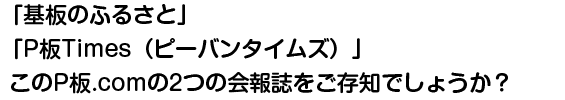 「基板のふるさと」
「P板Times（ピーバンタイムズ）」
このP板.comの2つの会報誌をご存知でしょうか？